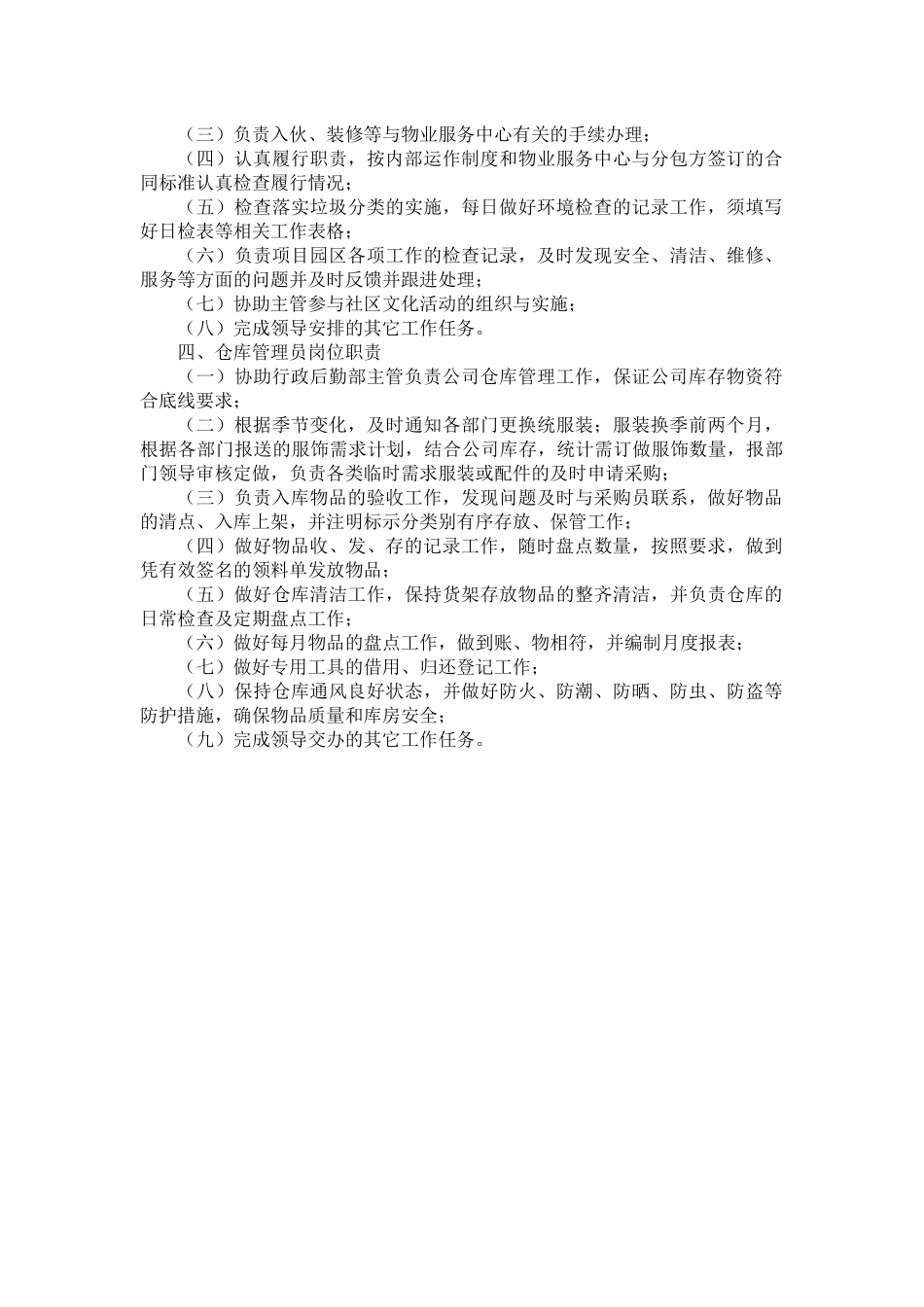 （三）负责入伙、装修等与物业服务中心有关的手续办理；

（四）认真履行职责，按内部运作制度和物业服务中心与分包方签订的合同标准认真检查履行情况；

（五）检查落实垃圾分类的实施，每日做好环境检查的记录工作，须填写好日检表等相关工作表格；

（六）负责项目园区各项工作的检查记录，及时发现安全、清洁、维修、服务等方面的问题并及时反馈并跟进处理；

（七）协助主管参与社区文化活动的组织与实施；

（八）完成领导安排的其它工作任务。

四、仓库管理员岗位职责

（一）协助行政后勤部主管负责公司仓库管理工作，保证公司库存物资符合底线要求；

（二）根据季节变化，及时通知各部门更换统服装；服装换季前两个月，根据各部门报送的服饰需求计划，结合公司库存，统计需订做服饰数量，报部门领导审核定做，负责各类临时需求服装或配件的及时申请采购；

（三）负责入库物品的验收工作，发现问题及时与采购员联系，做好物品的清点、入库上架，并注明标示分类别有序存放、保管工作；

（四）做好物品收、发、存的记录工作，随时盘点数量，按照要求，做到凭有效签名的领料单发放物品；

（五）做好仓库清洁工作，保持货架存放物品的整齐清洁，并负责仓库的日常检查及定期盘点工作；

（六）做好每月物品的盘点工作，做到账、物相符，并编制月度报表；

（七）做好专用工具的借用、归还登记工作；

（八）保持仓库通风良好状态，并做好防火、防潮、防晒、防虫、防盗等防护措施，确保物品质量和库房安全；

（九）完成领导交办的其它工作任务。